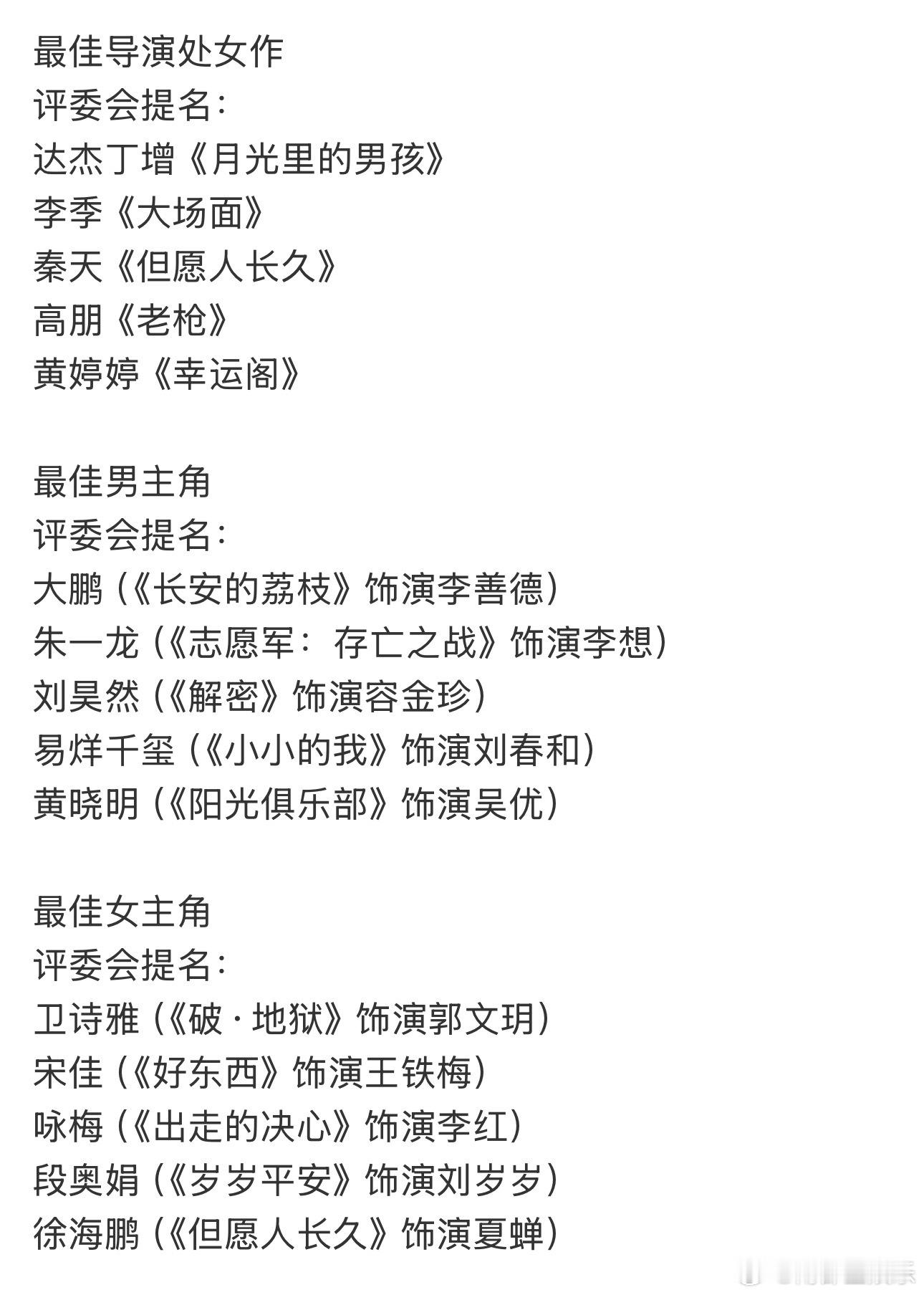 最佳导演处女作
评委会提名：
达杰丁增《月光里的男孩》
李季《大场面》
秦天《但愿人长久》
高朋《老枪》
黄婷婷《幸运阁》

最佳男主角
评委会提名：
大鹏（《长安的荔枝》饰演李善德）
朱一龙（《志愿军：存亡之战》饰演李想）
刘昊然（《解密》饰演容金珍）
易烊千玺（《小小的我》饰演刘春和）
黄晓明（《阳光俱乐部》饰演吴优）

最佳女主角
评委会提名：
卫诗雅（《破·地狱》饰演郭文玥）
宋佳（《好东西》饰演王铁梅）
咏梅（《出走的决心》饰演李红）
段奥娟（《岁岁平安》饰演刘岁岁）
徐海鹏（《但愿人长久》饰演夏蝉）